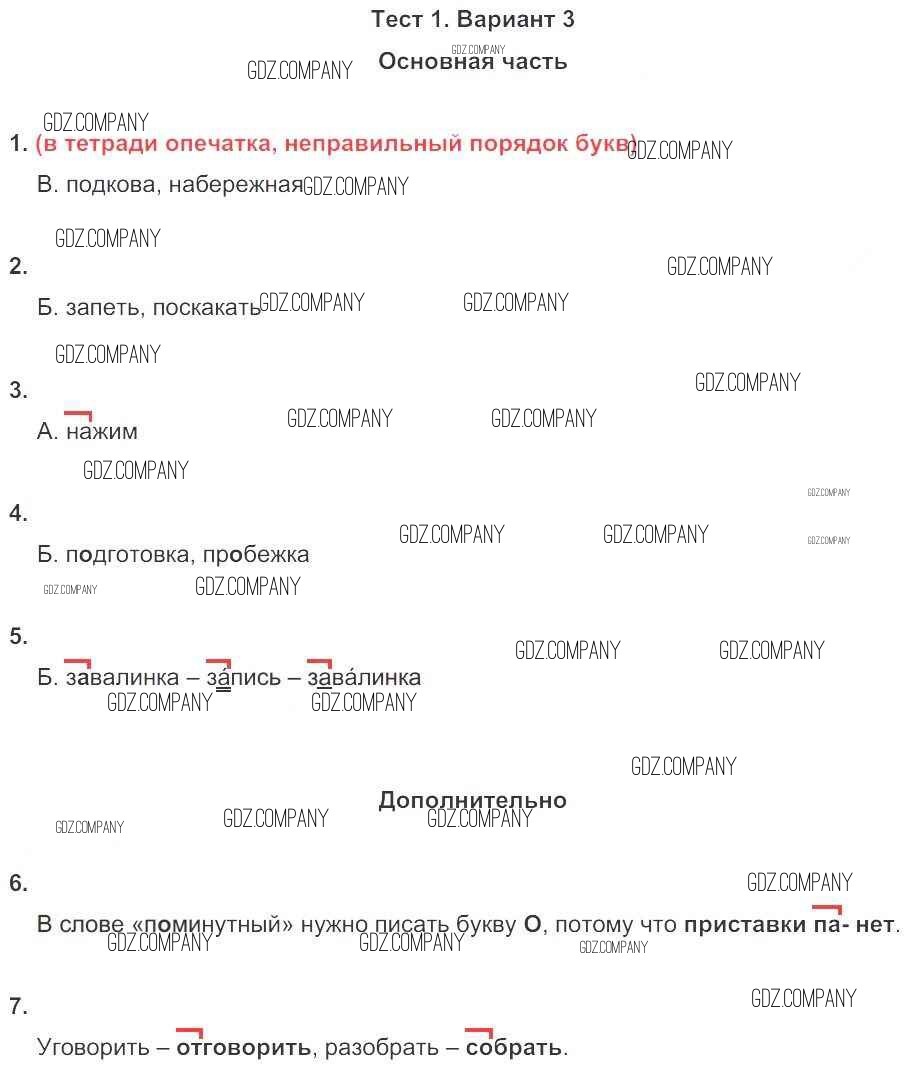 Тест 1. Вариант 3

Основная часть

1. (в тетради опечатка, неправильный порядок букв)

В. подкова, набережная

2.

Б. запеть, поскакать

3.

А. нажим

4.

Б. подготовка, пробежка

5.

Б. завалинка – за́пись – зава́линка

Дополнительно

6.

В слове «поминутный» нужно писать букву О, потому что приставки па- нет.

7.

Уговорить – отговорить, разобрать – собрать.

GDZ.COMPANY